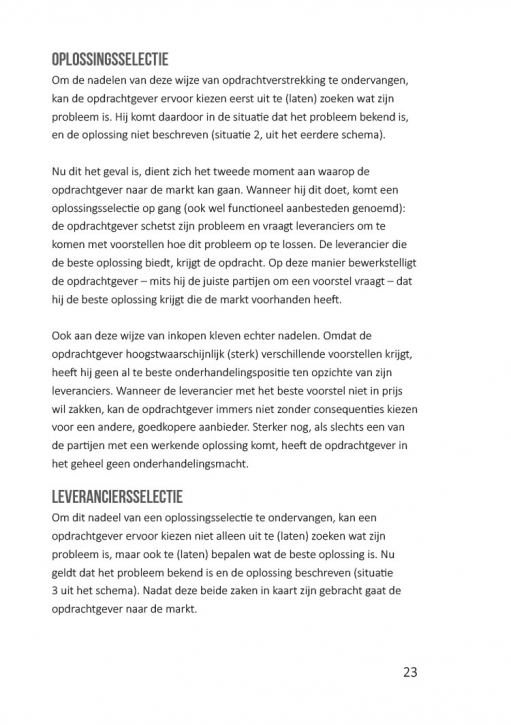 OPLOSSINGSSELECTIE

Om de nadelen van deze wijze van opdrachtverstrekking te ondervangen, kan de opdrachtgever ervoor kiezen eerst uit te (laten) zoeken wat zijn probleem is. Hij komt daardoor in de situatie dat het probleem bekend is, en de oplossing niet beschreven (situatie 2, uit het eerdere schema).

Nu dit het geval is, dient zich het tweede moment aan waarop de opdrachtgever naar de markt kan gaan. Wanneer hij dit doet, komt een oplossingsselectie op gang (ook wel functioneel aanbesteden genoemd): de opdrachtgever schetst zijn probleem en vraagt leveranciers om te komen met voorstellen hoe dit probleem op te lossen. De leverancier die de beste oplossing biedt, krijgt de opdracht. Op deze manier bewerkstelligt de opdrachtgever – mits hij de juiste partijen om een voorstel vraagt – dat hij de beste oplossing krijgt die de markt voorhanden heeft.

Ook aan deze wijze van inkopen kleven echter nadelen. Omdat de opdrachtgever hoogstwaarschijnlijk (sterk) verschillende voorstellen krijgt, heeft hij geen al te beste onderhandelingspositie ten opzichte van zijn leveranciers. Wanneer de leverancier met het beste voorstel niet in prijs wil zakken, kan de opdrachtgever immers niet zonder consequenties kiezen voor een andere, goedkopere aanbieder. Sterker nog, als slechts een van de partijen met een werkende oplossing komt, heeft de opdrachtgever in het geheel geen onderhandelingsmacht.

LEVERANCIERSSELECTIE

Om dit nadeel van een oplossingsselectie te ondervangen, kan een opdrachtgever ervoor kiezen niet alleen uit te (laten) zoeken wat zijn probleem is, maar ook te (laten) bepalen wat de beste oplossing is. Nu geldt dat het probleem bekend is en de oplossing beschreven (situatie 3 uit het schema). Nadat deze beide zaken in kaart zijn gebracht gaat de opdrachtgever naar de markt.

23